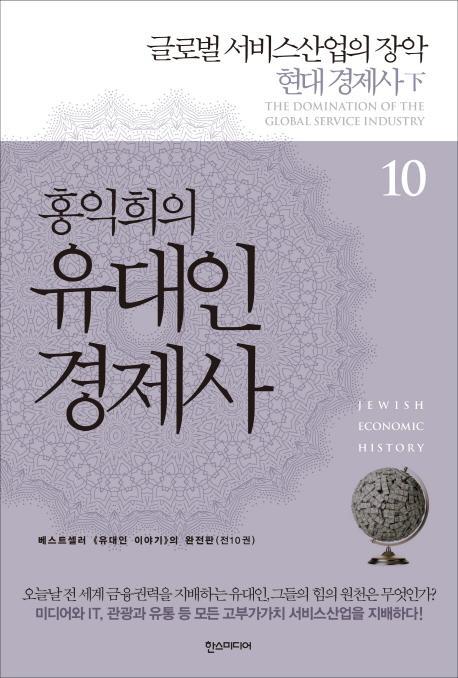 글로벌 서비스산업의 장악
현대 경제사 下
THE DOMINATION OF THE GLOBAL SERVICE INDUSTRY

10

홍익희의
유대인
경제사

JEWISH
ECONOMIC
HISTORY

베스트셀러 《유대인 이야기》의 완전판(전10권)

오늘날 전 세계 금융권력을 지배하는 유대인, 그들의 힘의 원천은 무엇인가?
미디어와 IT, 관광과 유통 등 모든 고부가가치 서비스산업을 지배하다!

한스미디어